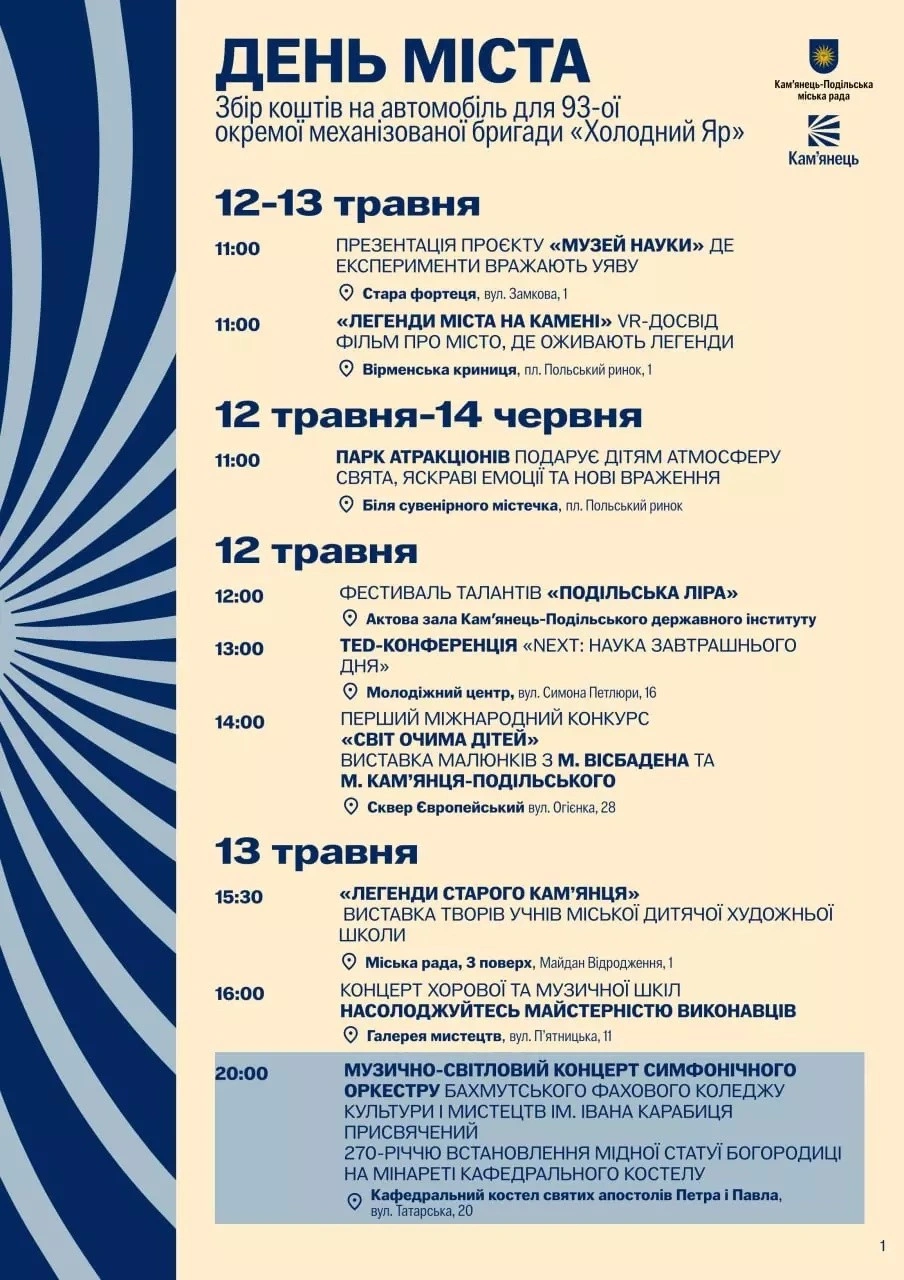 ДЕНЬ МІСТА

Збір коштів на автомобіль для 93-ої окремої механізованої бригади «Холодний Яр»

Кам'янець-Подільська міська рада

Кам'янець

12-13 травня

11:00
ПРЕЗЕНТАЦІЯ ПРОЄКТУ «МУЗЕЙ НАУКИ» ДЕ ЕКСПЕРИМЕНТИ ВРАЖАЮТЬ УЯВУ
Стара фортеця, вул. Замкова, 1

11:00
«ЛЕГЕНДИ МІСТА НА КАМЕНІ» VR-ДОСВІД ФІЛЬМ ПРО МІСТО, ДЕ ОЖИВАЮТЬ ЛЕГЕНДИ
Вірменська криниця, пл. Польський ринок, 1

12 травня-14 червня

11:00
ПАРК АТРАКЦІОНІВ ПОДАРУЄ ДІТЯМ АТМОСФЕРУ СВЯТА, ЯСКРАВІ ЕМОЦІЇ ТА НОВІ ВРАЖЕННЯ
Біля сувенірного містечка, пл. Польський ринок

12 травня

12:00
ФЕСТИВАЛЬ ТАЛАНТІВ «ПОДІЛЬСЬКА ЛІРА»
Актова зала Кам'янець-Подільського державного інституту

13:00
TED-КОНФЕРЕНЦІЯ «NEXT: НАУКА ЗАВТРАШНЬОГО ДНЯ»
Молодіжний центр, вул. Симона Петлюри, 16

14:00
ПЕРШИЙ МІЖНАРОДНИЙ КОНКУРС
«СВІТ ОЧИМА ДІТЕЙ»
ВИСТАВКА МАЛЮНКІВ З М. ВІСБАДЕНА ТА
М. КАМ'ЯНЦЯ-ПОДІЛЬСЬКОГО
Сквер Європейський вул. Огієнка, 28

13 травня

15:30
«ЛЕГЕНДИ СТАРОГО КАМ'ЯНЦЯ»
ВИСТАВКА ТВОРІВ УЧНІВ МІСЬКОЇ ДИТЯЧОЇ ХУДОЖНЬОЇ ШКОЛИ
Міська рада, 3 поверх, Майдан Відродження, 1

16:00
КОНЦЕРТ ХОРОВОЇ ТА МУЗИЧНОЇ ШКІЛ
НАСОЛОДЖУЙТЕСЬ МАЙСТЕРНІСТЮ ВИКОНАВЦІВ
Галерея мистецтв, вул. П'ятницька, 11

20:00
МУЗИЧНО-СВІТЛОВИЙ КОНЦЕРТ СИМФОНІЧНОГО ОРКЕСТРУ БАХМУТСЬКОГО ФАХОВОГО КОЛЕДЖУ КУЛЬТУРИ І МИСТЕЦТВ ІМ. ІВАНА КАРАБИЦЯ
ПРИСВЯЧЕНИЙ
270-РІЧЧЮ ВСТАНОВЛЕННЯ МІДНОЇ СТАТУЇ БОГОРОДИЦІ НА МІНАРЕТІ КАФЕДРАЛЬНОГО КОСТЕЛУ
Кафедральний костел святих апостолів Петра і Павла,
вул. Татарська, 20

1